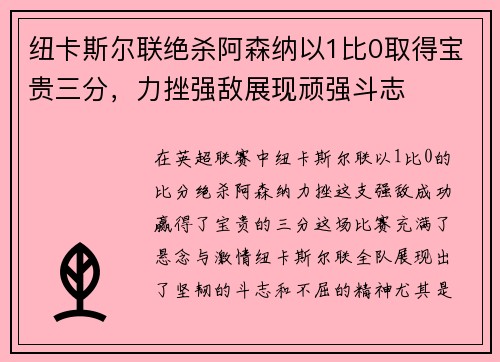 纽卡斯尔联绝杀阿森纳以1比0取得宝贵三分，力挫强敌展现顽强斗志

在英超联赛中纽卡斯尔联以1比0的比分绝杀阿森纳力挫这支强敌成功赢得了宝贵的三分这场比赛充满了悬念与激情纽卡斯尔联全队展现出了坚韧的斗志和不屈的精神尤其是